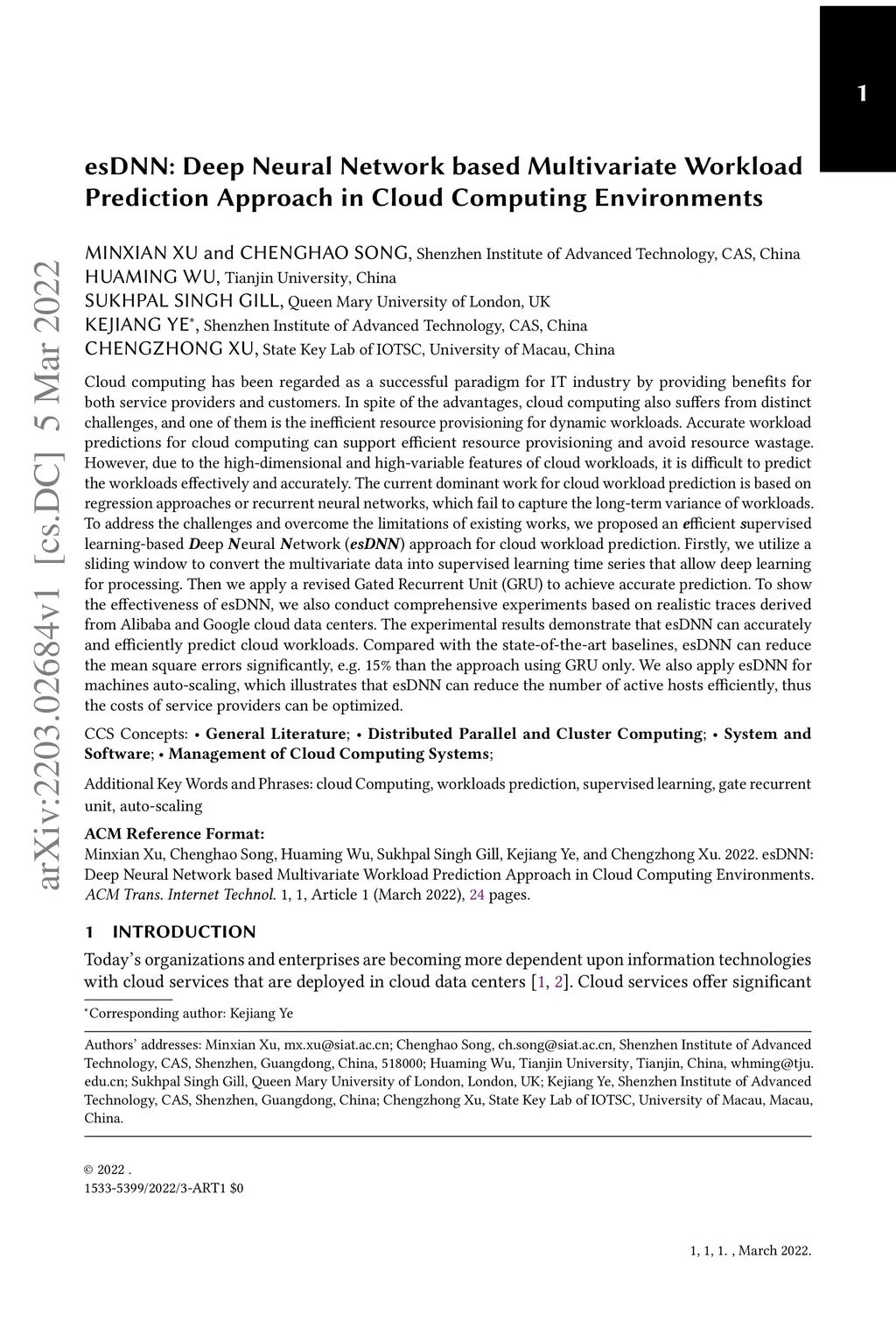 1

arXiv:2203.02684v1 [cs.DC] 5 Mar 2022

esDNN: Deep Neural Network based Multivariate Workload Prediction Approach in Cloud Computing Environments

MINXIAN XU and CHENGHAO SONG, Shenzhen Institute of Advanced Technology, CAS, China
HUAMING WU, Tianjin University, China
SUKHPAL SINGH GILL, Queen Mary University of London, UK
KEJIANG YE*, Shenzhen Institute of Advanced Technology, CAS, China
CHENGZHONG XU, State Key Lab of IOTSC, University of Macau, China

Cloud computing has been regarded as a successful paradigm for IT industry by providing benefits for both service providers and customers. In spite of the advantages, cloud computing also suffers from distinct challenges, and one of them is the inefficient resource provisioning for dynamic workloads. Accurate workload predictions for cloud computing can support efficient resource provisioning and avoid resource wastage. However, due to the high-dimensional and high-variable features of cloud workloads, it is difficult to predict the workloads effectively and accurately. The current dominant work for cloud workload prediction is based on regression approaches or recurrent neural networks, which fail to capture the long-term variance of workloads. To address the challenges and overcome the limitations of existing works, we proposed an efficient supervised learning-based Deep Neural Network (esDNN) approach for cloud workload prediction. Firstly, we utilize a sliding window to convert the multivariate data into supervised learning time series that allow deep learning for processing. Then we apply a revised Gated Recurrent Unit (GRU) to achieve accurate prediction. To show the effectiveness of esDNN, we also conduct comprehensive experiments based on realistic traces derived from Alibaba and Google cloud data centers. The experimental results demonstrate that esDNN can accurately and efficiently predict cloud workloads. Compared with the state-of-the-art baselines, esDNN can reduce the mean square errors significantly, e.g. 15% than the approach using GRU only. We also apply esDNN for machines auto-scaling, which illustrates that esDNN can reduce the number of active hosts efficiently, thus the costs of service providers can be optimized.

CCS Concepts: • General Literature; • Distributed Parallel and Cluster Computing; • System and Software; • Management of Cloud Computing Systems;

Additional Key Words and Phrases: cloud Computing, workloads prediction, supervised learning, gate recurrent unit, auto-scaling

ACM Reference Format:
Minxian Xu, Chenghao Song, Huaming Wu, Sukhpal Singh Gill, Kejiang Ye, and Chengzhong Xu. 2022. esDNN: Deep Neural Network based Multivariate Workload Prediction Approach in Cloud Computing Environments. ACM Trans. Internet Technol. 1, 1, Article 1 (March 2022), 24 pages.

1 INTRODUCTION
Today's organizations and enterprises are becoming more dependent upon information technologies with cloud services that are deployed in cloud data centers [1, 2]. Cloud services offer significant

*Corresponding author: Kejiang Ye

Authors' addresses: Minxian Xu, mx.xu@siat.ac.cn; Chenghao Song, ch.song@siat.ac.cn, Shenzhen Institute of Advanced Technology, CAS, Shenzhen, Guangdong, China, 518000; Huaming Wu, Tianjin University, Tianjin, China, whming@tju.edu.cn; Sukhpal Singh Gill, Queen Mary University of London, London, UK; Kejiang Ye, Shenzhen Institute of Advanced Technology, CAS, Shenzhen, Guangdong, China; Chengzhong Xu, State Key Lab of IOTSC, University of Macau, Macau, China.

© 2022 .
1533-5399/2022/3-ART1 $0

1, 1, 1. , March 2022.